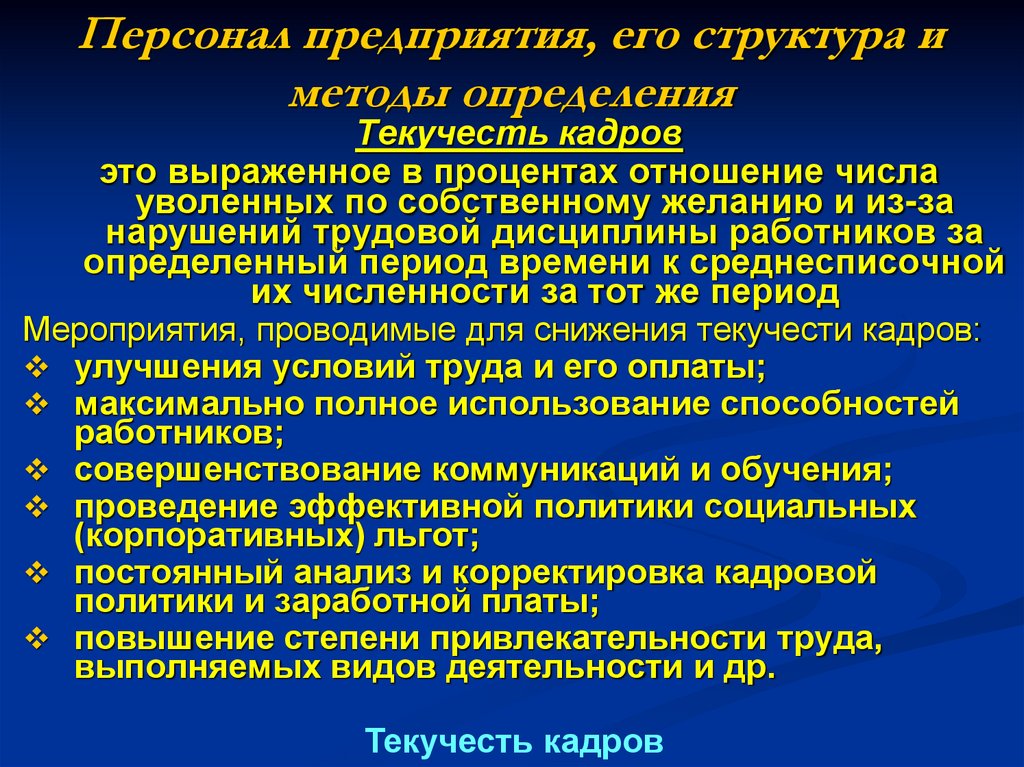 Персонал предприятия, его структура и методы определения

Текучесть кадров

это выраженное в процентах отношение числа уволенных по собственному желанию и из-за нарушений трудовой дисциплины работников за определенный период времени к среднесписочной их численности за тот же период

Мероприятия, проводимые для снижения текучести кадров:

❖ улучшения условий труда и его оплаты;
❖ максимально полное использование способностей работников;
❖ совершенствование коммуникаций и обучения;
❖ проведение эффективной политики социальных (корпоративных) льгот;
❖ постоянный анализ и корректировка кадровой политики и заработной платы;
❖ повышение степени привлекательности труда, выполняемых видов деятельности и др.

Текучесть кадров